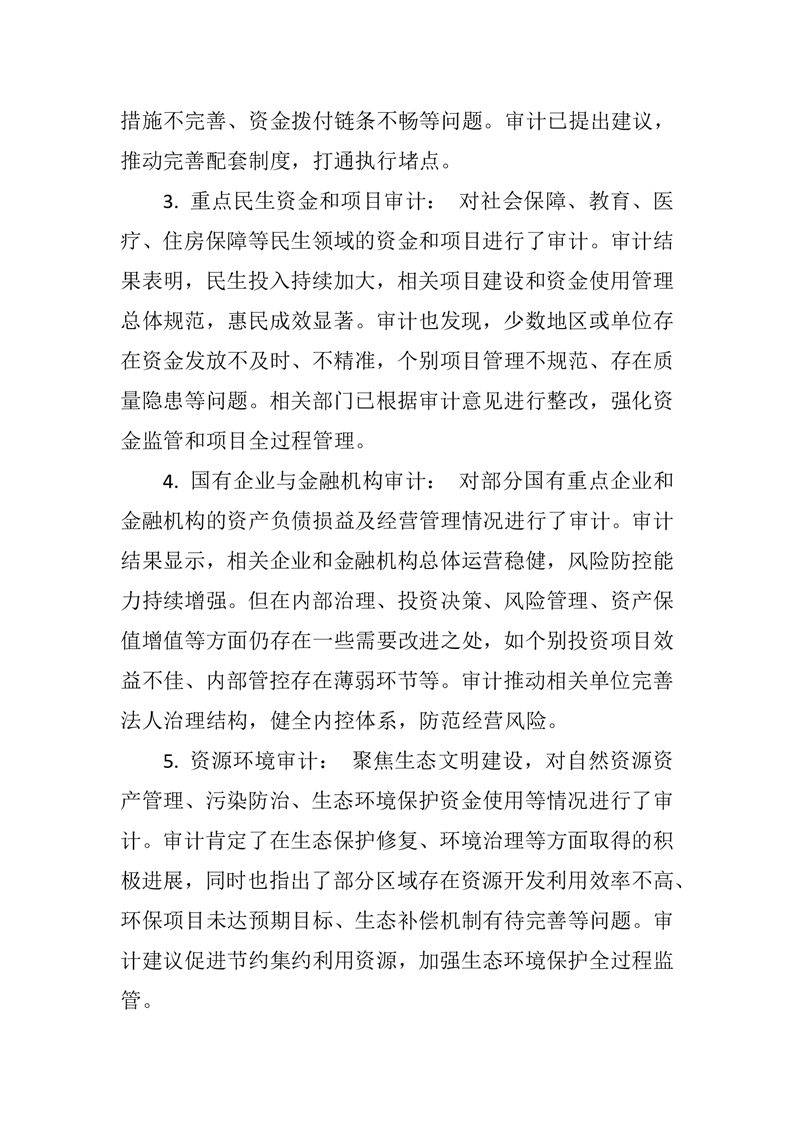 措施不完善、资金拨付链条不畅等问题。审计已提出建议，推动完善配套制度，打通执行堵点。

3. 重点民生资金和项目审计： 对社会保障、教育、医疗、住房保障等民生领域的资金和项目进行了审计。审计结果表明，民生投入持续加大，相关项目建设和资金使用管理总体规范，惠民成效显著。审计也发现，少数地区或单位存在资金发放不及时、不精准，个别项目管理不规范、存在质量隐患等问题。相关部门已根据审计意见进行整改，强化资金监管和项目全过程管理。

4. 国有企业与金融机构审计： 对部分国有重点企业和金融机构的资产负债损益及经营管理情况进行了审计。审计结果显示，相关企业和金融机构总体运营稳健，风险防控能力持续增强。但在内部治理、投资决策、风险管理、资产保值增值等方面仍存在一些需要改进之处，如个别投资项目效益不佳、内部管控存在薄弱环节等。审计推动相关单位完善法人治理结构，健全内控体系，防范经营风险。

5. 资源环境审计： 聚焦生态文明建设，对自然资源资产管理、污染防治、生态环境保护资金使用等情况进行了审计。审计肯定了在生态保护修复、环境治理等方面取得的积极进展，同时也指出了部分区域存在资源开发利用效率不高、环保项目未达预期目标、生态补偿机制有待完善等问题。审计建议促进节约集约利用资源，加强生态环境保护全过程监管。